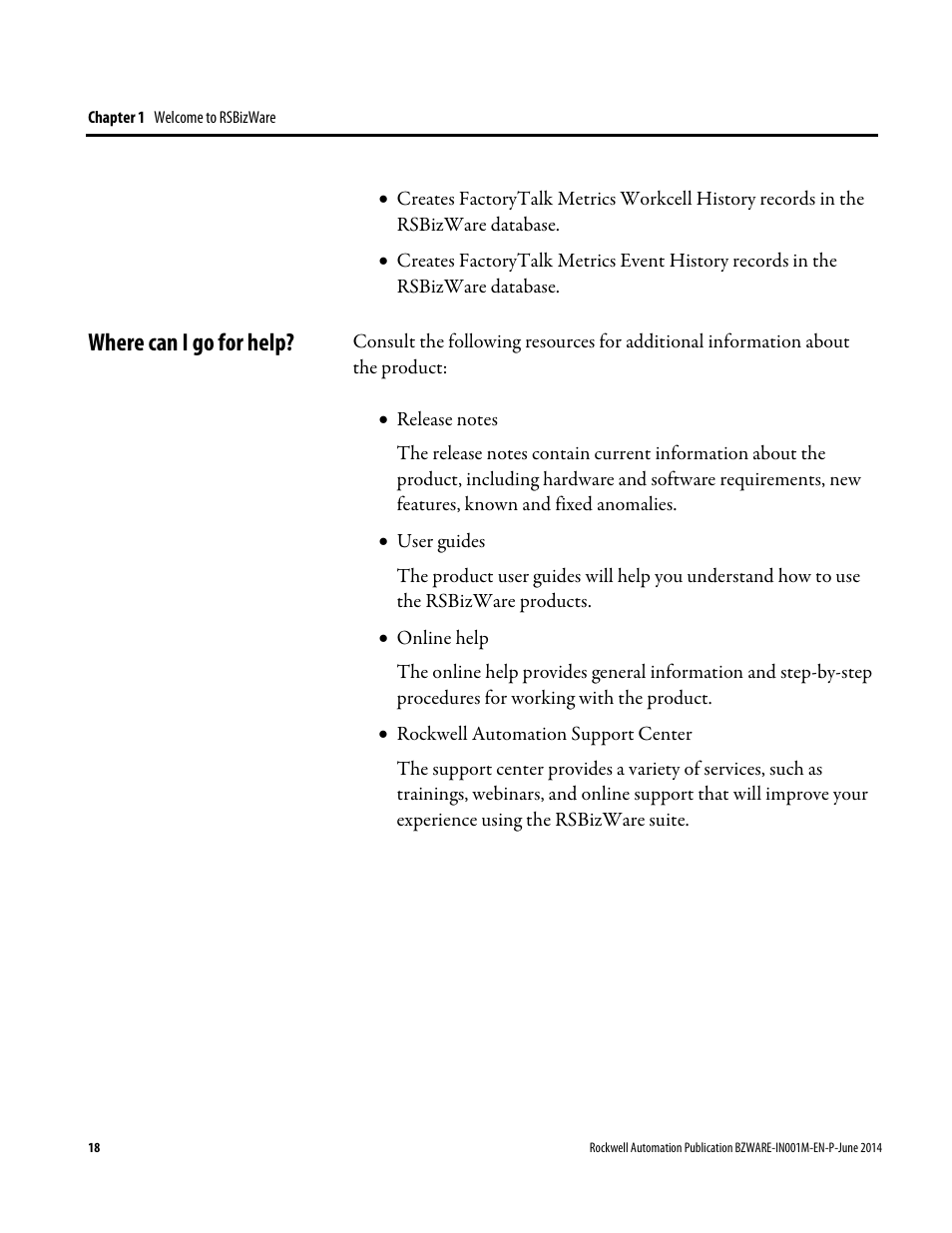 Chapter 1 Welcome to RSBizWare

• Creates FactoryTalk Metrics Workcell History records in the RSBizWare database.

• Creates FactoryTalk Metrics Event History records in the RSBizWare database.

Where can I go for help?

Consult the following resources for additional information about the product:

• Release notes

The release notes contain current information about the product, including hardware and software requirements, new features, known and fixed anomalies.

• User guides

The product user guides will help you understand how to use the RSBizWare products.

• Online help

The online help provides general information and step-by-step procedures for working with the product.

• Rockwell Automation Support Center

The support center provides a variety of services, such as trainings, webinars, and online support that will improve your experience using the RSBizWare suite.

18

Rockwell Automation Publication BZWARE-IN001M-EN-P-June 2014